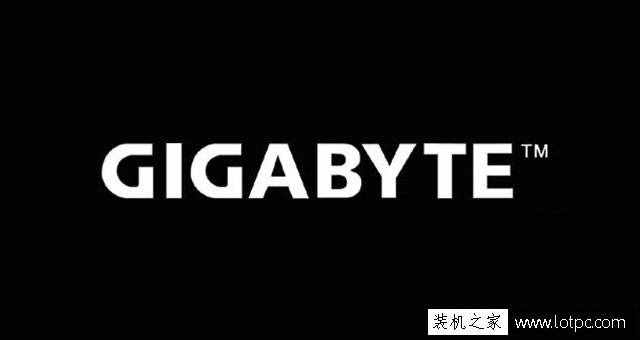 GIGABYTE™

装机之家 www.lotpc.com